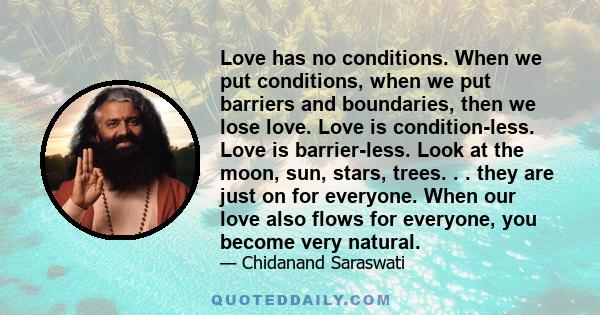 Love has no conditions. When we put conditions, when we put barriers and boundaries, then we lose love. Love is condition-less. Love is barrier-less. Look at the moon, sun, stars, trees. . . they are just on for everyone. When our love also flows for everyone, you become very natural.
— Chidanand Saraswati

QUOTEDDAILY.COM